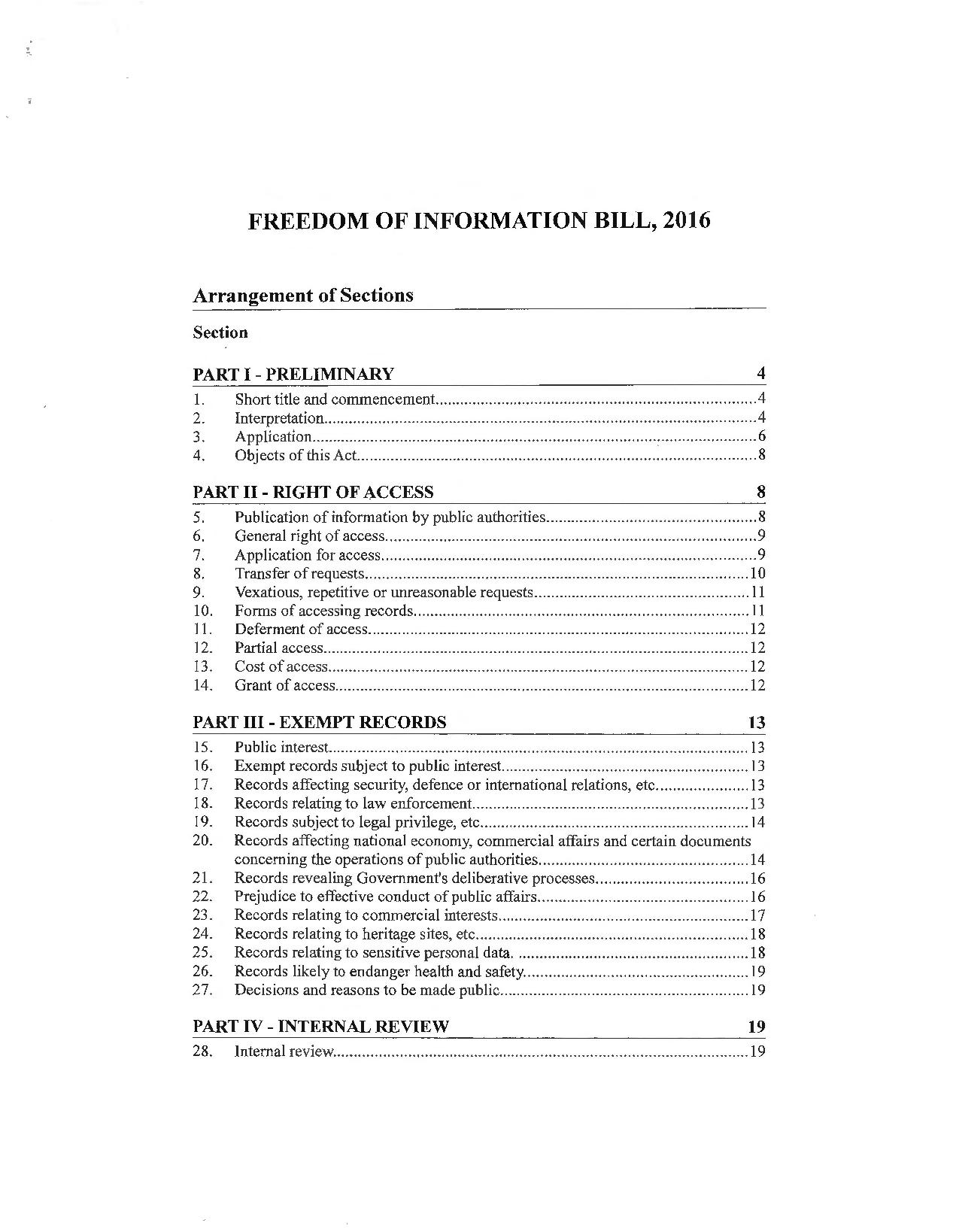 FREEDOM OF INFORMATION BILL, 2016

Arrangement of Sections

Section

PART I - PRELIMINARY 4

1. Short title and commencement....4
2. Interpretation....4
3. Application....6
4. Objects of this Act....8

PART II - RIGHT OF ACCESS 8

5. Publication of information by public authorities....8
6. General right of access....9
7. Application for access....9
8. Transfer of requests....10
9. Vexatious, repetitive or unreasonable requests....11
10. Forms of accessing records....11
11. Deferment of access....12
12. Partial access....12
13. Cost of access....12
14. Grant of access....12

PART III - EXEMPT RECORDS 13

15. Public interest....13
16. Exempt records subject to public interest....13
17. Records affecting security, defence or international relations, etc....13
18. Records relating to law enforcement....13
19. Records subject to legal privilege, etc....14
20. Records affecting national economy, commercial affairs and certain documents concerning the operations of public authorities....14
21. Records revealing Government's deliberative processes....16
22. Prejudice to effective conduct of public affairs....16
23. Records relating to commercial interests....17
24. Records relating to heritage sites, etc....18
25. Records relating to sensitive personal data. ....18
26. Records likely to endanger health and safety....19
27. Decisions and reasons to be made public....19

PART IV - INTERNAL REVIEW 19

28. Internal review....19